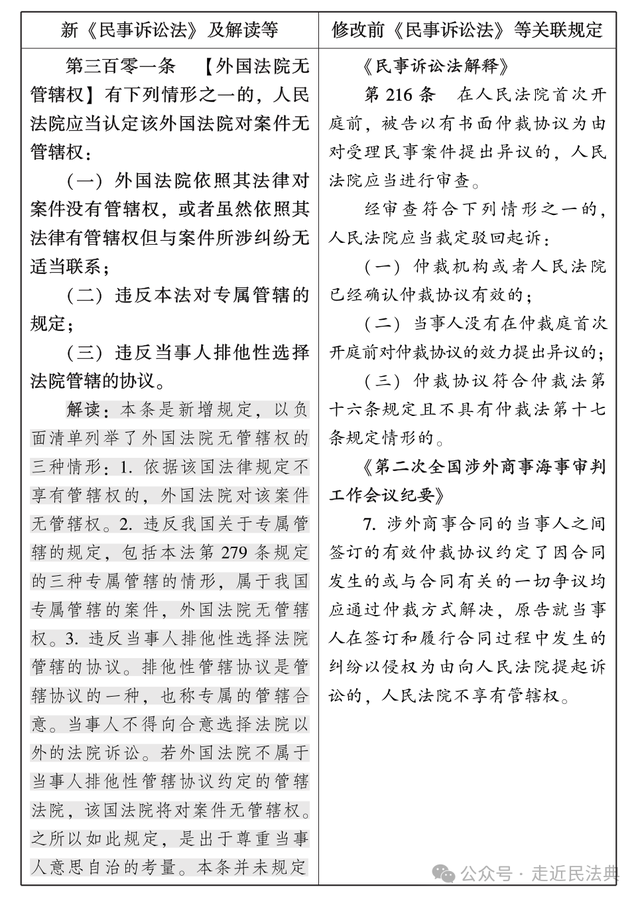 | 新《民事诉讼法》及解读等 | 修改前《民事诉讼法》等关联规定 |
|---|---|
| 第三百零一条 【外国法院无管辖权】有下列情形之一的，人民法院应当认定该外国法院对案件无管辖权：<br>（一）外国法院依照其法律对案件没有管辖权，或者虽然依照其法律有管辖权但与案件所涉纠纷无适当联系；<br>（二）违反本法对专属管辖的规定；<br>（三）违反当事人排他性选择法院管辖的协议。<br>解读：本条是新增规定，以负面清单列举了外国法院无管辖权的三种情形：1. 依据该国法律规定不享有管辖权的，外国法院对该案件无管辖权。2. 违反我国关于专属管辖的规定，包括本法第 279 条规定的三种专属管辖的情形，属于我国专属管辖的案件，外国法院无管辖权。3. 违反当事人排他性选择法院管辖的协议。排他性管辖协议是管辖协议的一种，也称专属的管辖合意。当事人不得向合意选择法院以外的法院诉讼。若外国法院不属于当事人排他性管辖协议约定的管辖法院，该国法院将对案件无管辖权。之所以如此规定，是出于尊重当事人意思自治的考量。本条并未规定 | 《民事诉讼法解释》<br>第 216 条 在人民法院首次开庭前，被告以有书面仲裁协议为由对受理民事案件提出异议的，人民法院应当进行审查。<br>经审查符合下列情形之一的，人民法院应当裁定驳回起诉：<br>（一）仲裁机构或者人民法院已经确认仲裁协议有效的；<br>（二）当事人没有在仲裁庭首次开庭前对仲裁协议的效力提出异议的；<br>（三）仲裁协议符合仲裁法第十六条规定且不具有仲裁法第十七条规定情形的。<br>《第二次全国涉外商事海事审判工作会议纪要》<br>7. 涉外商事合同的当事人之间签订的有效仲裁协议约定了因合同发生的或与合同有关的一切争议均应通过仲裁方式解决，原告就当事人在签订和履行合同过程中发生的纠纷以侵权为由向人民法院提起诉讼的，人民法院不享有管辖权。 |

公众号 · 走近民法典